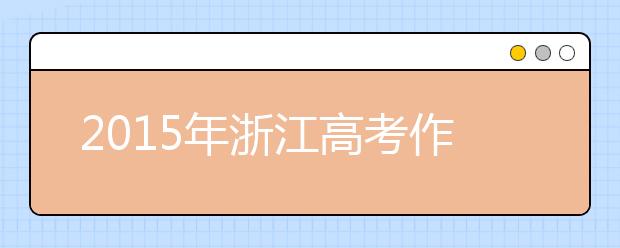 2015年浙江高考作